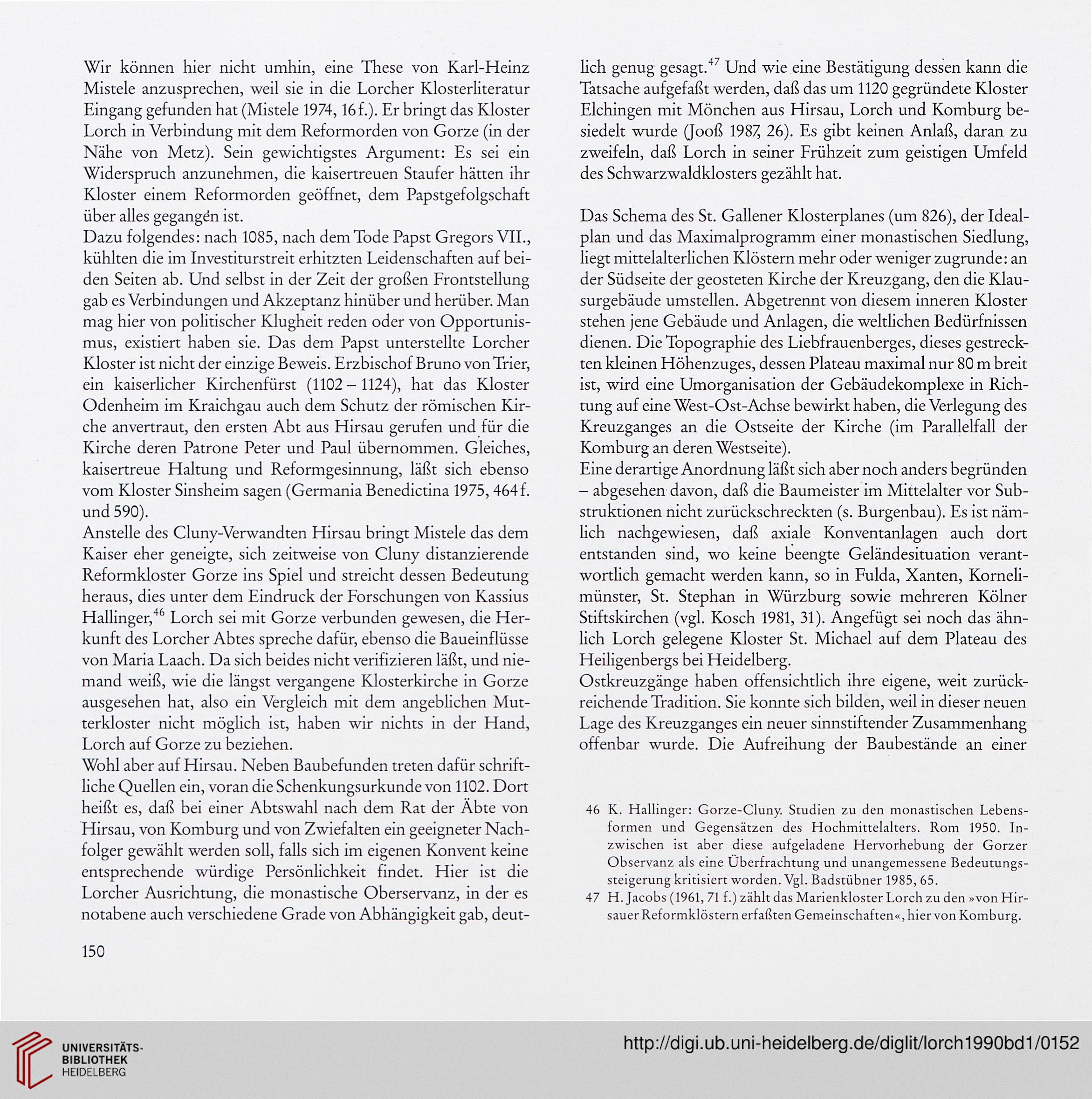 Wir können hier nicht umhin, eine These von Karl-Heinz Mistele anzusprechen, weil sie in die Lorcher Klosterliteratur Eingang gefunden hat (Mistele 1974, 16 f.). Er bringt das Kloster Lorch in Verbindung mit dem Reformorden von Gorze (in der Nähe von Metz). Sein gewichtigstes Argument: Es sei ein Widerspruch anzunehmen, die kaisertreuen Staufer hätten ihr Kloster einem Reformorden geöffnet, dem Papstgefolgschaft über alles gegangen ist.
Dazu folgendes: nach 1085, nach dem Tode Papst Gregors VII., kühlten die im Investiturstreit erhitzten Leidenschaften auf beiden Seiten ab. Und selbst in der Zeit der großen Frontstellung gab es Verbindungen und Akzeptanz hinüber und herüber. Man mag hier von politischer Klugheit reden oder von Opportunismus, existiert haben sie. Das dem Papst unterstellte Lorcher Kloster ist nicht der einzige Beweis. Erzbischof Bruno von Trier, ein kaiserlicher Kirchenfürst (1102 – 1124), hat das Kloster Odenheim im Kraichgau auch dem Schutz der römischen Kirche anvertraut, den ersten Abt aus Hirsau gerufen und für die Kirche deren Patrone Peter und Paul übernommen. Gleiches, kaisertreue Haltung und Reformgesinnung, läßt sich ebenso vom Kloster Sinsheim sagen (Germania Benedictina 1975, 464 f. und 590).
Anstelle des Cluny-Verwandten Hirsau bringt Mistele das dem Kaiser eher geneigte, sich zeitweise von Cluny distanzierende Reformkloster Gorze ins Spiel und streicht dessen Bedeutung heraus, dies unter dem Eindruck der Forschungen von Kassius Hallinger,$^{46}$ Lorch sei mit Gorze verbunden gewesen, die Herkunft des Lorcher Abtes spreche dafür, ebenso die Baueinflüsse von Maria Laach. Da sich beides nicht verifizieren läßt, und niemand weiß, wie die längst vergangene Klosterkirche in Gorze ausgesehen hat, also ein Vergleich mit dem angeblichen Mutterkloster nicht möglich ist, haben wir nichts in der Hand, Lorch auf Gorze zu beziehen.
Wohl aber auf Hirsau. Neben Baubefunden treten dafür schriftliche Quellen ein, voran die Schenkungsurkunde von 1102. Dort heißt es, daß bei einer Abtswahl nach dem Rat der Äbte von Hirsau, von Komburg und von Zwiefalten ein geeigneter Nachfolger gewählt werden soll, falls sich im eigenen Konvent keine entsprechende würdige Persönlichkeit findet. Hier ist die Lorcher Ausrichtung, die monastische Oberservanz, in der es notabene auch verschiedene Grade von Abhängigkeit gab, deutlich genug gesagt.$^{47}$ Und wie eine Bestätigung dessen kann die Tatsache aufgefaßt werden, daß das um 1120 gegründete Kloster Elchingen mit Mönchen aus Hirsau, Lorch und Komburg besiedelt wurde (Jooß 1987, 26). Es gibt keinen Anlaß, daran zu zweifeln, daß Lorch in seiner Frühzeit zum geistigen Umfeld des Schwarzwaldklosters gezählt hat.

Das Schema des St. Gallener Klosterplanes (um 826), der Idealplan und das Maximalprogramm einer monastischen Siedlung, liegt mittelalterlichen Klöstern mehr oder weniger zugrunde: an der Südseite der geosteten Kirche der Kreuzgang, den die Klausurgebäude umstellen. Abgetrennt von diesem inneren Kloster stehen jene Gebäude und Anlagen, die weltlichen Bedürfnissen dienen. Die Topographie des Liebfrauenberges, dieses gestreckten kleinen Höhenzuges, dessen Plateau maximal nur 80 m breit ist, wird eine Umorganisation der Gebäudekomplexe in Richtung auf eine West-Ost-Achse bewirkt haben, die Verlegung des Kreuzganges an die Ostseite der Kirche (im Parallelfall der Komburg an deren Westseite).
Eine derartige Anordnung läßt sich aber noch anders begründen – abgesehen davon, daß die Baumeister im Mittelalter vor Substruktionen nicht zurückschreckten (s. Burgenbau). Es ist nämlich nachgewiesen, daß axiale Konventanlagen auch dort entstanden sind, wo keine beengte Geländesituation verantwortlich gemacht werden kann, so in Fulda, Xanten, Kornelimünster, St. Stephan in Würzburg sowie mehreren Kölner Stiftskirchen (vgl. Kosch 1981, 31). Angefügt sei noch das ähnlich Lorch gelegene Kloster St. Michael auf dem Plateau des Heiligenbergs bei Heidelberg.
Ostkreuzgänge haben offensichtlich ihre eigene, weit zurückreichende Tradition. Sie konnte sich bilden, weil in dieser neuen Lage des Kreuzganges ein neuer sinnstiftender Zusammenhang offenbar wurde. Die Aufreihung der Baubestände an einer

46 K. Hallinger: Gorze-Cluny. Studien zu den monastischen Lebensformen und Gegensätzen des Hochmittelalters. Rom 1950. Inzwischen ist aber diese aufgeladene Hervorhebung der Gorzer Observanz als eine Überfrachtung und unangemessene Bedeutungssteigerung kritisiert worden. Vgl. Badstübner 1985, 65.
47 H. Jacobs (1961, 71 f.) zählt das Marienkloster Lorch zu den »von Hirsauer Reformklöstern erfaßten Gemeinschaften«, hier von Komburg.

150

UNIVERSITÄTS-BIBLIOTHEK HEIDELBERG

http://digi.ub.uni-heidelberg.de/diglit/lorch1990bd1/0152